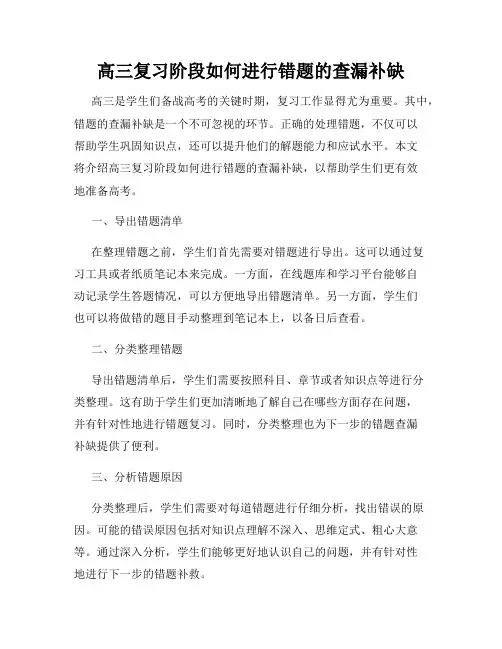 高三复习阶段如何进行错题的查漏补缺

高三是学生们备战高考的关键时期，复习工作显得尤为重要。其中，错题的查漏补缺是一个不可忽视的环节。正确的处理错题，不仅可以帮助学生巩固知识点，还可以提升他们的解题能力和应试水平。本文将介绍高三复习阶段如何进行错题的查漏补缺，以帮助学生们更有效地准备高考。

一、导出错题清单

在整理错题之前，学生们首先需要对错题进行导出。这可以通过复习工具或者纸质笔记本来完成。一方面，在线题库和学习平台能够自动记录学生答题情况，可以方便地导出错题清单。另一方面，学生们也可以将做错的题目手动整理到笔记本上，以备日后查看。

二、分类整理错题

导出错题清单后，学生们需要按照科目、章节或者知识点等进行分类整理。这有助于学生们更加清晰地了解自己在哪些方面存在问题，并有针对性地进行错题复习。同时，分类整理也为下一步的错题查漏补缺提供了便利。

三、分析错题原因

分类整理后，学生们需要对每道错题进行仔细分析，找出错误的原因。可能的错误原因包括对知识点理解不深入、思维定式、粗心大意等。通过深入分析，学生们能够更好地认识自己的问题，并有针对性地进行下一步的错题补救。